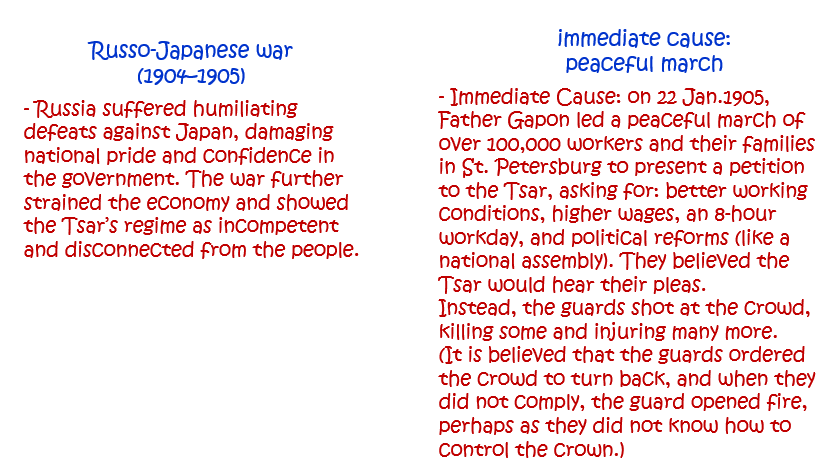 Russo-Japanese war
(1904–1905)

- Russia suffered humiliating defeats against Japan, damaging national pride and confidence in the government. The war further strained the economy and showed the Tsar's regime as incompetent and disconnected from the people.

immediate cause:
peaceful march

- Immediate Cause: on 22 Jan.1905, Father Gapon led a peaceful march of over 100,000 workers and their families in St. Petersburg to present a petition to the Tsar, asking for: better working conditions, higher wages, an 8-hour workday, and political reforms (like a national assembly). They believed the Tsar would hear their pleas.
Instead, the guards shot at the crowd, killing some and injuring many more.
(It is believed that the guards ordered the crowd to turn back, and when they did not comply, the guard opened fire, perhaps as they did not know how to control the crown.)